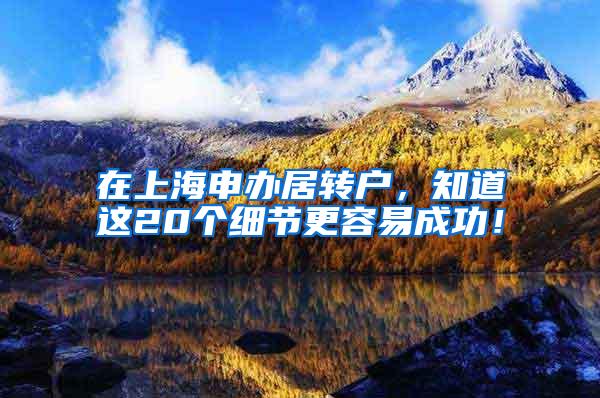 在上海申办居转户，知道这20个细节更容易成功！